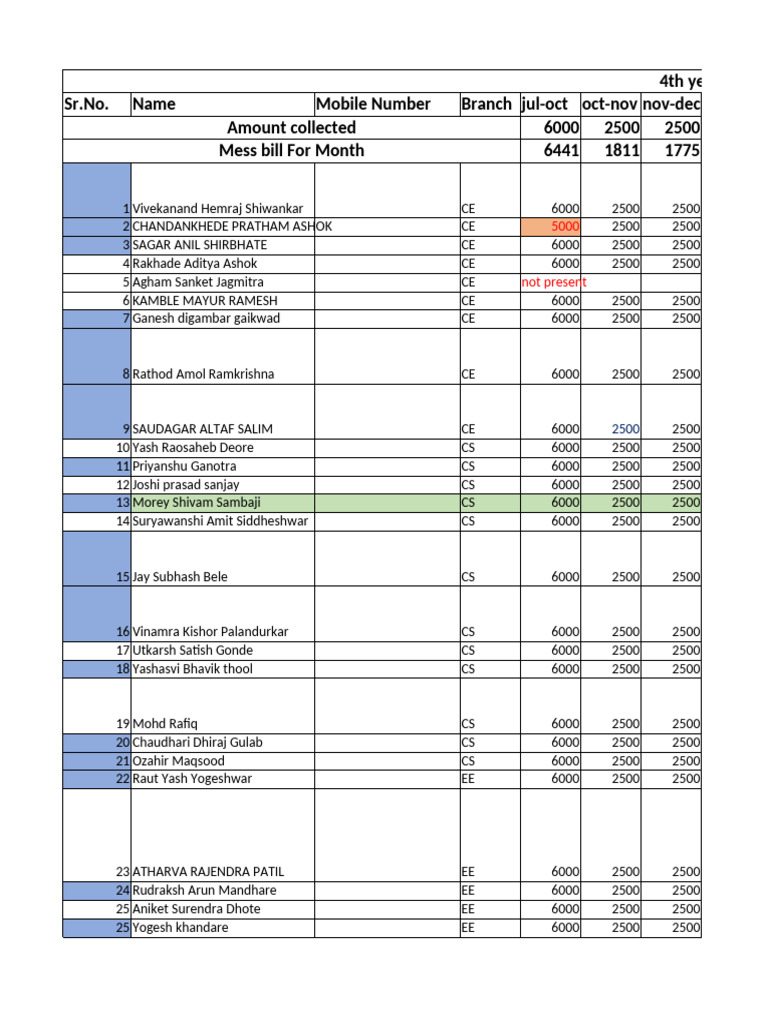 4th ye

| Sr.No. | Name | Mobile Number | Branch | jul-oct | oct-nov | nov-dec |
|---|---|---|---|---|---|---|
| | Amount collected | | | 6000 | 2500 | 2500 |
| | Mess bill For Month | | | 6441 | 1811 | 1775 |
| 1 | Vivekanand Hemraj Shiwankar | | CE | 6000 | 2500 | 2500 |
| 2 | CHANDANKHEDE PRATHAM ASHOK | | CE | 5000 | 2500 | 2500 |
| 3 | SAGAR ANIL SHIRBHATE | | CE | 6000 | 2500 | 2500 |
| 4 | Rakhade Aditya Ashok | | CE | 6000 | 2500 | 2500 |
| 5 | Agham Sanket Jagmitra | | CE | not present | | |
| 6 | KAMBLE MAYUR RAMESH | | CE | 6000 | 2500 | 2500 |
| 7 | Ganesh digambar gaikwad | | CE | 6000 | 2500 | 2500 |
| 8 | Rathod Amol Ramkrishna | | CE | 6000 | 2500 | 2500 |
| 9 | SAUDAGAR ALTAF SALIM | | CE | 6000 | 2500 | 2500 |
| 10 | Yash Raosaheb Deore | | CS | 6000 | 2500 | 2500 |
| 11 | Priyanshu Ganotra | | CS | 6000 | 2500 | 2500 |
| 12 | Joshi prasad sanjay | | CS | 6000 | 2500 | 2500 |
| 13 | Morey Shivam Sambaji | | CS | 6000 | 2500 | 2500 |
| 14 | Suryawanshi Amit Siddheshwar | | CS | 6000 | 2500 | 2500 |
| 15 | Jay Subhash Bele | | CS | 6000 | 2500 | 2500 |
| 16 | Vinamra Kishor Palandurkar | | CS | 6000 | 2500 | 2500 |
| 17 | Utkarsh Satish Gonde | | CS | 6000 | 2500 | 2500 |
| 18 | Yashasvi Bhavik thool | | CS | 6000 | 2500 | 2500 |
| 19 | Mohd Rafiq | | CS | 6000 | 2500 | 2500 |
| 20 | Chaudhari Dhiraj Gulab | | CS | 6000 | 2500 | 2500 |
| 21 | Ozahir Maqsood | | CS | 6000 | 2500 | 2500 |
| 22 | Raut Yash Yogeshwar | | EE | 6000 | 2500 | 2500 |
| 23 | ATHARVA RAJENDRA PATIL | | EE | 6000 | 2500 | 2500 |
| 24 | Rudraksh Arun Mandhare | | EE | 6000 | 2500 | 2500 |
| 25 | Aniket Surendra Dhote | | EE | 6000 | 2500 | 2500 |
| 25 | Yogesh khandare | | EE | 6000 | 2500 | 2500 |